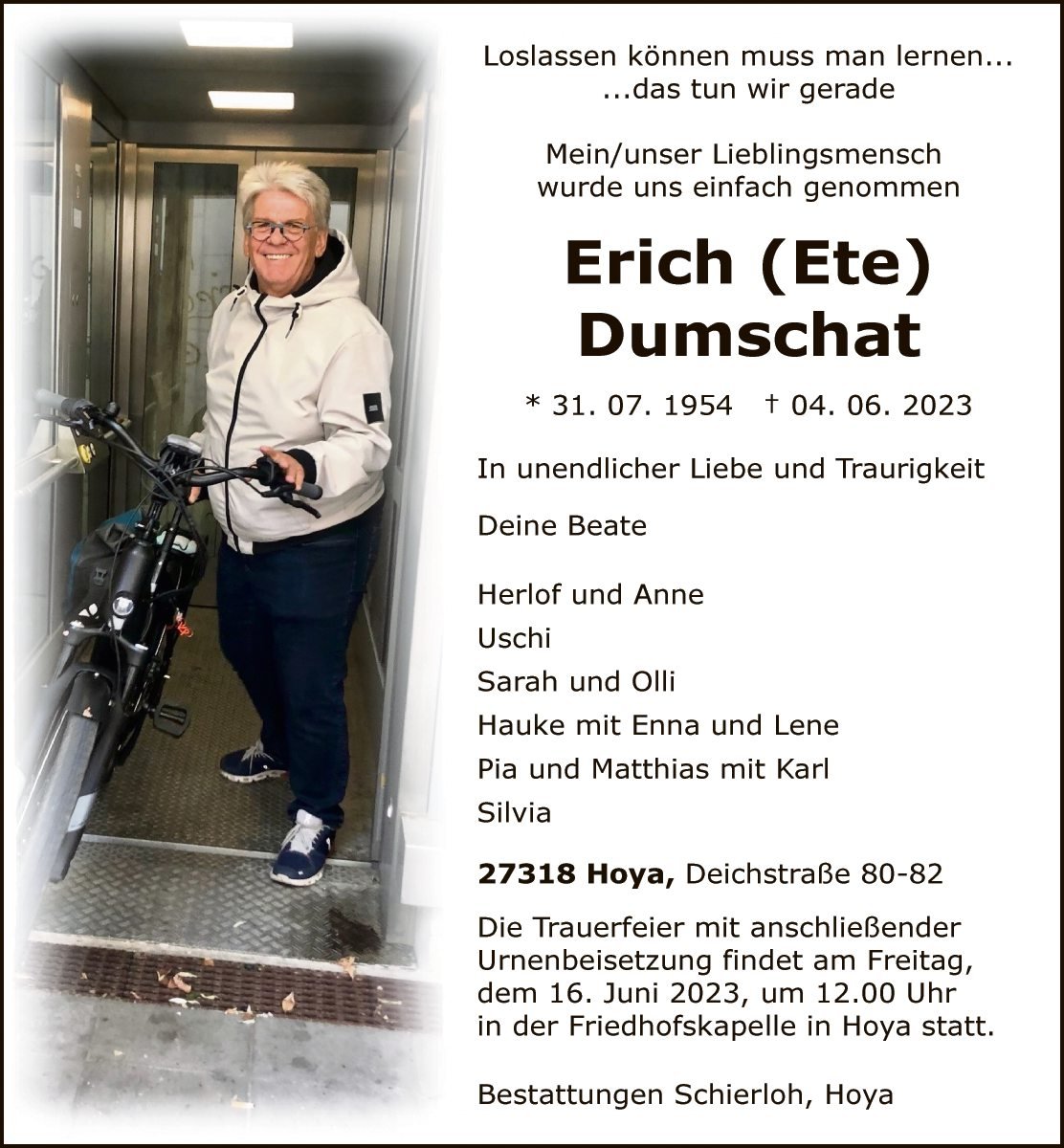 Loslassen können muss man lernen...
...das tun wir gerade

Mein/unser Lieblingsmensch
wurde uns einfach genommen

Erich (Ete)
Dumschat

* 31. 07. 1954 † 04. 06. 2023

In unendlicher Liebe und Traurigkeit

Deine Beate

Herlof und Anne
Uschi
Sarah und Olli
Hauke mit Enna und Lene
Pia und Matthias mit Karl
Silvia

27318 Hoya, Deichstraße 80-82

Die Trauerfeier mit anschließender Urnenbeisetzung findet am Freitag, dem 16. Juni 2023, um 12.00 Uhr in der Friedhofskapelle in Hoya statt.

Bestattungen Schierloh, Hoya